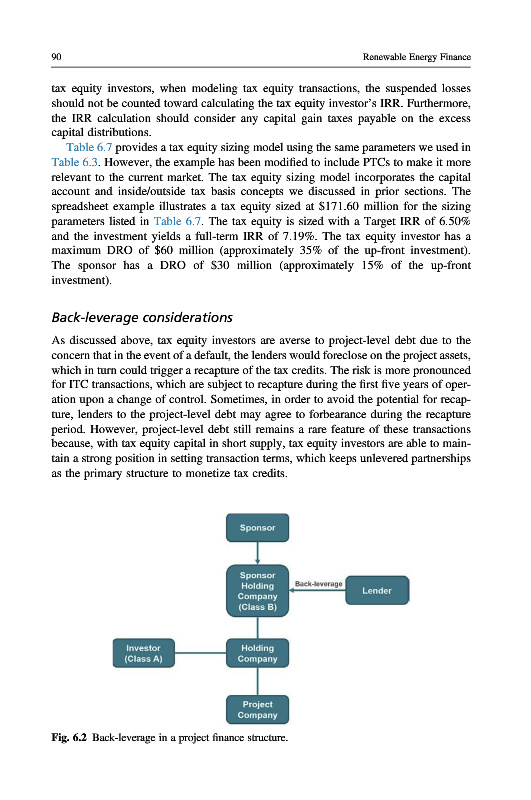 90 Renewable Energy Finance

tax equity investors, when modeling tax equity transactions, the suspended losses should not be counted toward calculating the tax equity investor's IRR. Furthermore, the IRR calculation should consider any capital gain taxes payable on the excess capital distributions.

Table 6.7 provides a tax equity sizing model using the same parameters we used in Table 6.3. However, the example has been modified to include PTCs to make it more relevant to the current market. The tax equity sizing model incorporates the capital account and inside/outside tax basis concepts we discussed in prior sections. The spreadsheet example illustrates a tax equity sized at \$171.60 million for the sizing parameters listed in Table 6.7. The tax equity is sized with a Target IRR of 6.50% and the investment yields a full-term IRR of 7.19%. The tax equity investor has a maximum DRO of \$60 million (approximately 35% of the up-front investment). The sponsor has a DRO of \$30 million (approximately 15% of the up-front investment).

Back-leverage considerations

As discussed above, tax equity investors are averse to project-level debt due to the concern that in the event of a default, the lenders would foreclose on the project assets, which in turn could trigger a recapture of the tax credits. The risk is more pronounced for ITC transactions, which are subject to recapture during the first five years of operation upon a change of control. Sometimes, in order to avoid the potential for recapture, lenders to the project-level debt may agree to forbearance during the recapture period. However, project-level debt still remains a rare feature of these transactions because, with tax equity capital in short supply, tax equity investors are able to maintain a strong position in setting transaction terms, which keeps unlevered partnerships as the primary structure to monetize tax credits.

Sponsor

Sponsor Holding Company (Class B)

Back-leverage

Lender

Investor (Class A)

Holding Company

Project Company

Fig. 6.2 Back-leverage in a project finance structure.